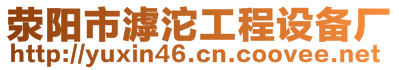 荥阳市滹沱工程设备厂
http://yuxin46.cn.coovee.net